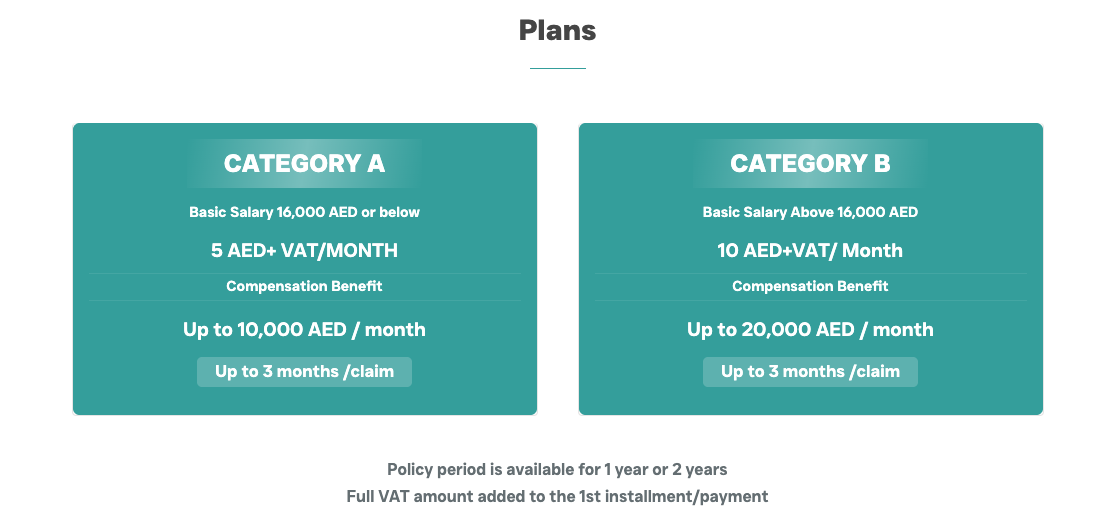 Plans

CATEGORY A

Basic Salary 16,000 AED or below

5 AED+ VAT/MONTH

Compensation Benefit

Up to 10,000 AED / month

Up to 3 months /claim

CATEGORY B

Basic Salary Above 16,000 AED

10 AED+VAT/ Month

Compensation Benefit

Up to 20,000 AED / month

Up to 3 months /claim

Policy period is available for 1 year or 2 years
Full VAT amount added to the 1st installment/payment